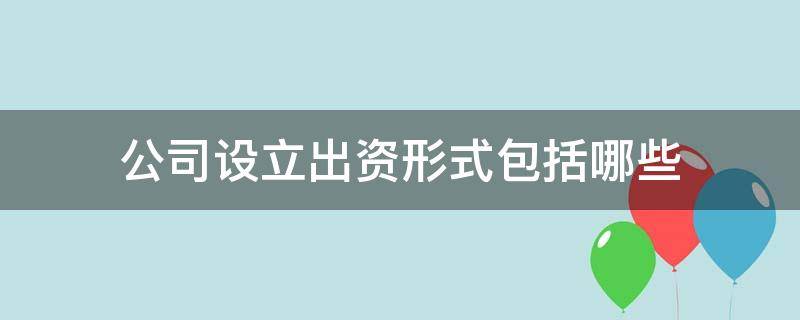 公司设立出资形式包括哪些